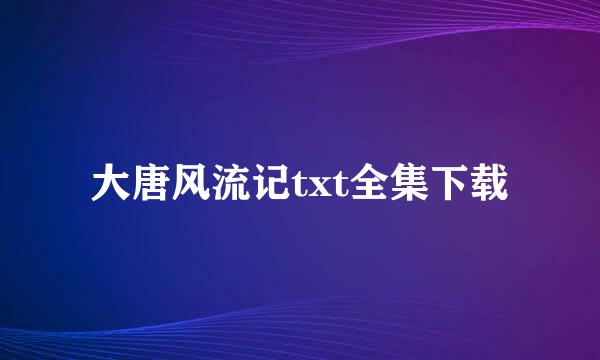 大唐风流记txt全集下载